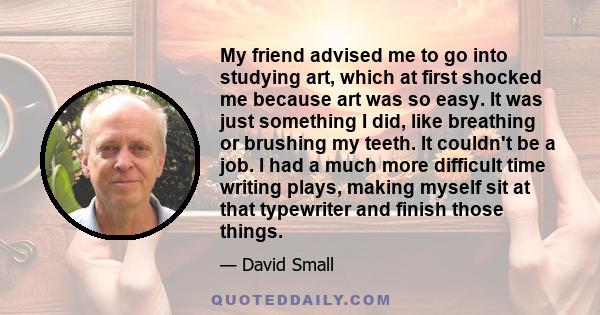 My friend advised me to go into studying art, which at first shocked me because art was so easy. It was just something I did, like breathing or brushing my teeth. It couldn't be a job. I had a much more difficult time writing plays, making myself sit at that typewriter and finish those things.

— David Small

QUOTEDDAILY.COM